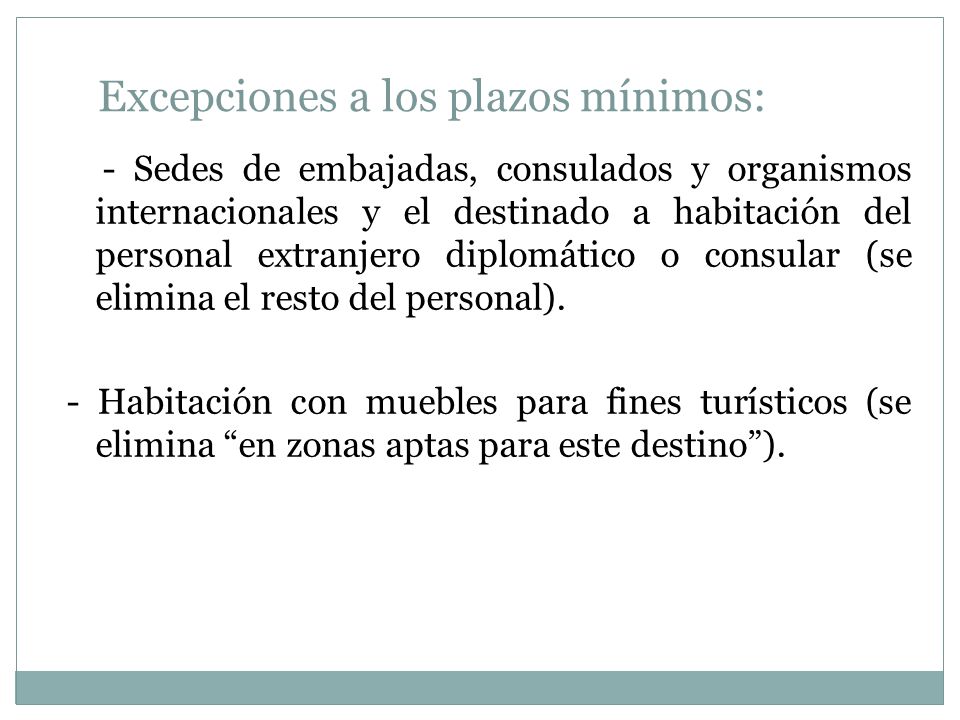 Excepciones a los plazos mínimos:

- Sedes de embajadas, consulados y organismos internacionales y el destinado a habitación del personal extranjero diplomático o consular (se elimina el resto del personal).

- Habitación con muebles para fines turísticos (se elimina “en zonas aptas para este destino”).